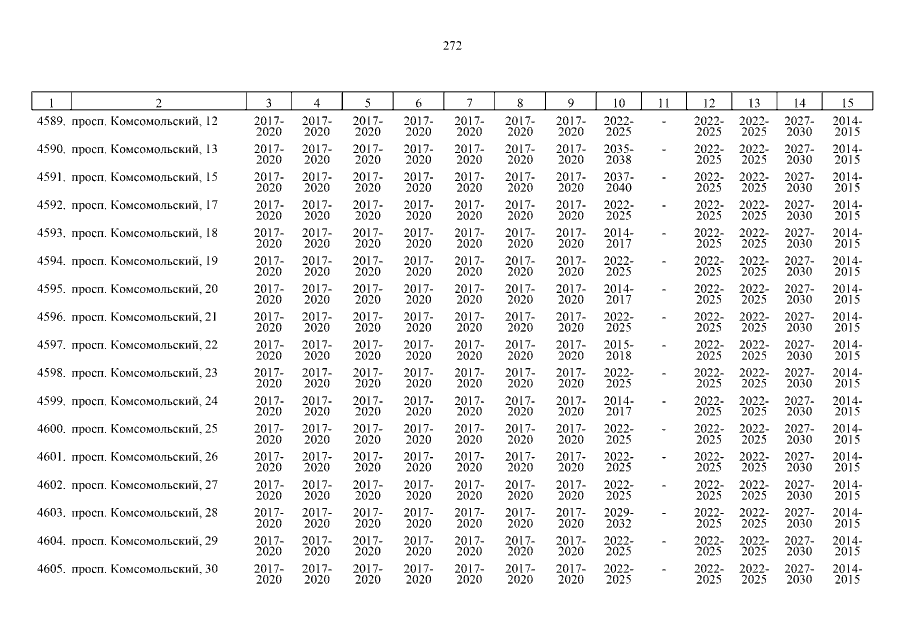 272

| 1 | 2 | 3 | 4 | 5 | 6 | 7 | 8 | 9 | 10 | 11 | 12 | 13 | 14 | 15 |
|---|---|---|---|---|---|---|---|---|---|---|---|---|---|---|
| 4589. | просп. Комсомольский, 12 | 2017-2020 | 2017-2020 | 2017-2020 | 2017-2020 | 2017-2020 | 2017-2020 | 2017-2020 | 2022-2025 | - | 2022-2025 | 2022-2025 | 2027-2030 | 2014-2015 |
| 4590. | просп. Комсомольский, 13 | 2017-2020 | 2017-2020 | 2017-2020 | 2017-2020 | 2017-2020 | 2017-2020 | 2017-2020 | 2035-2038 | - | 2022-2025 | 2022-2025 | 2027-2030 | 2014-2015 |
| 4591. | просп. Комсомольский, 15 | 2017-2020 | 2017-2020 | 2017-2020 | 2017-2020 | 2017-2020 | 2017-2020 | 2017-2020 | 2037-2040 | - | 2022-2025 | 2022-2025 | 2027-2030 | 2014-2015 |
| 4592. | просп. Комсомольский, 17 | 2017-2020 | 2017-2020 | 2017-2020 | 2017-2020 | 2017-2020 | 2017-2020 | 2017-2020 | 2022-2025 | - | 2022-2025 | 2022-2025 | 2027-2030 | 2014-2015 |
| 4593. | просп. Комсомольский, 18 | 2017-2020 | 2017-2020 | 2017-2020 | 2017-2020 | 2017-2020 | 2017-2020 | 2017-2020 | 2014-2017 | - | 2022-2025 | 2022-2025 | 2027-2030 | 2014-2015 |
| 4594. | просп. Комсомольский, 19 | 2017-2020 | 2017-2020 | 2017-2020 | 2017-2020 | 2017-2020 | 2017-2020 | 2017-2020 | 2022-2025 | - | 2022-2025 | 2022-2025 | 2027-2030 | 2014-2015 |
| 4595. | просп. Комсомольский, 20 | 2017-2020 | 2017-2020 | 2017-2020 | 2017-2020 | 2017-2020 | 2017-2020 | 2017-2020 | 2014-2017 | - | 2022-2025 | 2022-2025 | 2027-2030 | 2014-2015 |
| 4596. | просп. Комсомольский, 21 | 2017-2020 | 2017-2020 | 2017-2020 | 2017-2020 | 2017-2020 | 2017-2020 | 2017-2020 | 2022-2025 | - | 2022-2025 | 2022-2025 | 2027-2030 | 2014-2015 |
| 4597. | просп. Комсомольский, 22 | 2017-2020 | 2017-2020 | 2017-2020 | 2017-2020 | 2017-2020 | 2017-2020 | 2017-2020 | 2015-2018 | - | 2022-2025 | 2022-2025 | 2027-2030 | 2014-2015 |
| 4598. | просп. Комсомольский, 23 | 2017-2020 | 2017-2020 | 2017-2020 | 2017-2020 | 2017-2020 | 2017-2020 | 2017-2020 | 2022-2025 | - | 2022-2025 | 2022-2025 | 2027-2030 | 2014-2015 |
| 4599. | просп. Комсомольский, 24 | 2017-2020 | 2017-2020 | 2017-2020 | 2017-2020 | 2017-2020 | 2017-2020 | 2017-2020 | 2014-2017 | - | 2022-2025 | 2022-2025 | 2027-2030 | 2014-2015 |
| 4600. | просп. Комсомольский, 25 | 2017-2020 | 2017-2020 | 2017-2020 | 2017-2020 | 2017-2020 | 2017-2020 | 2017-2020 | 2022-2025 | - | 2022-2025 | 2022-2025 | 2027-2030 | 2014-2015 |
| 4601. | просп. Комсомольский, 26 | 2017-2020 | 2017-2020 | 2017-2020 | 2017-2020 | 2017-2020 | 2017-2020 | 2017-2020 | 2022-2025 | - | 2022-2025 | 2022-2025 | 2027-2030 | 2014-2015 |
| 4602. | просп. Комсомольский, 27 | 2017-2020 | 2017-2020 | 2017-2020 | 2017-2020 | 2017-2020 | 2017-2020 | 2017-2020 | 2022-2025 | - | 2022-2025 | 2022-2025 | 2027-2030 | 2014-2015 |
| 4603. | просп. Комсомольский, 28 | 2017-2020 | 2017-2020 | 2017-2020 | 2017-2020 | 2017-2020 | 2017-2020 | 2017-2020 | 2029-2032 | - | 2022-2025 | 2022-2025 | 2027-2030 | 2014-2015 |
| 4604. | просп. Комсомольский, 29 | 2017-2020 | 2017-2020 | 2017-2020 | 2017-2020 | 2017-2020 | 2017-2020 | 2017-2020 | 2022-2025 | - | 2022-2025 | 2022-2025 | 2027-2030 | 2014-2015 |
| 4605. | просп. Комсомольский, 30 | 2017-2020 | 2017-2020 | 2017-2020 | 2017-2020 | 2017-2020 | 2017-2020 | 2017-2020 | 2022-2025 | - | 2022-2025 | 2022-2025 | 2027-2030 | 2014-2015 |